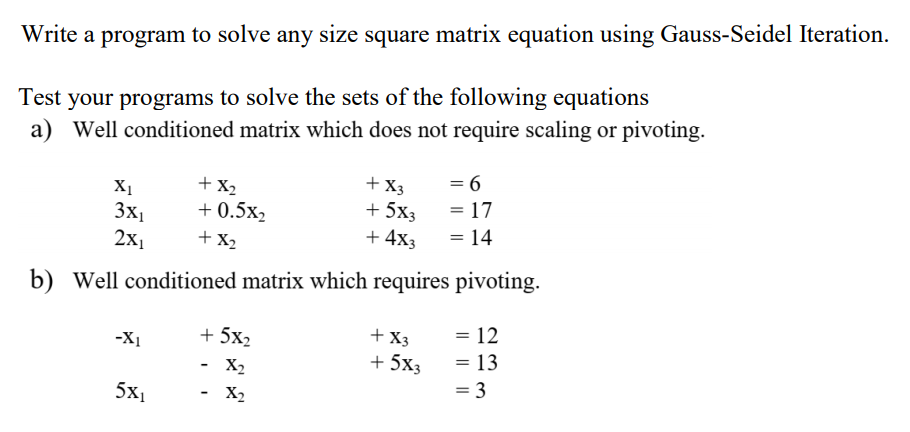 Write a program to solve any size square matrix equation using Gauss-Seidel Iteration.

Test your programs to solve the sets of the following equations
a) Well conditioned matrix which does not require scaling or pivoting.

$x_1 + x_2 + x_3 = 6$
$3x_1 + 0.5x_2 + 5x_3 = 17$
$2x_1 + x_2 + 4x_3 = 14$

b) Well conditioned matrix which requires pivoting.

$-x_1 + 5x_2 + x_3 = 12$
$- x_2 + 5x_3 = 13$
$5x_1 - x_2 = 3$